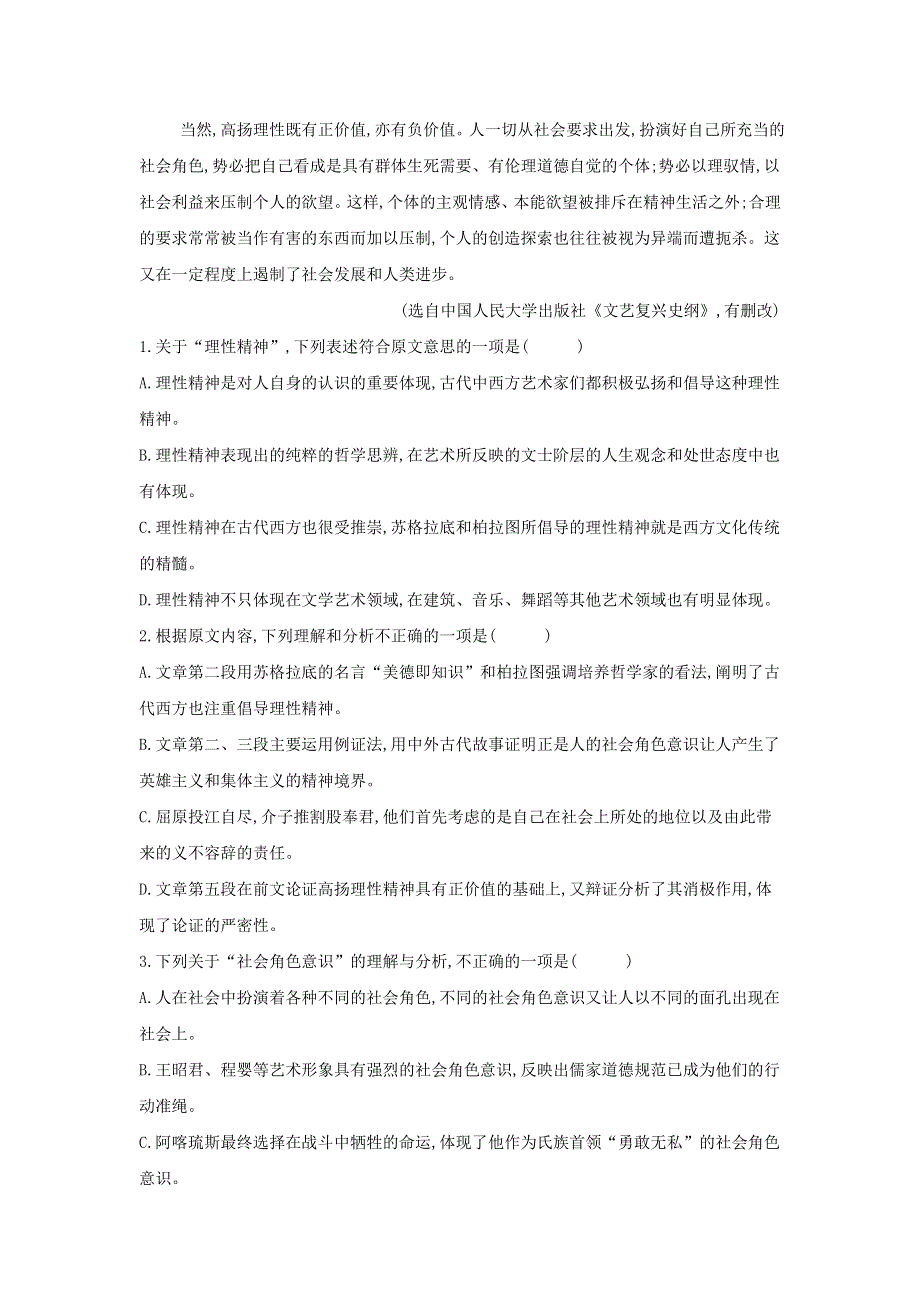 当然,高扬理性既有正价值,亦有负价值。人一切从社会要求出发,扮演好自己所充当的社会角色,势必把自己看成是具有群体生死需要、有伦理道德自觉的个体;势必以理驭情,以社会利益来压制个人的欲望。这样,个体的主观情感、本能欲望被排斥在精神生活之外;合理的要求常常被当作有害的东西而加以压制,个人的创造探索也往往被视为异端而遭扼杀。这又在一定程度上遏制了社会发展和人类进步。

(选自中国人民大学出版社《文艺复兴史纲》,有删改)

1.关于“理性精神”,下列表述符合原文意思的一项是(　　)

A.理性精神是对人自身的认识的重要体现,古代中西方艺术家们都积极弘扬和倡导这种理性精神。

B.理性精神表现出的纯粹的哲学思辨,在艺术所反映的文士阶层的人生观念和处世态度中也有体现。

C.理性精神在古代西方也很受推崇,苏格拉底和柏拉图所倡导的理性精神就是西方文化传统的精髓。

D.理性精神不只体现在文学艺术领域,在建筑、音乐、舞蹈等其他艺术领域也有明显体现。

2.根据原文内容,下列理解和分析不正确的一项是(　　)

A.文章第二段用苏格拉底的名言“美德即知识”和柏拉图强调培养哲学家的看法,阐明了古代西方也注重倡导理性精神。

B.文章第二、三段主要运用例证法,用中外古代故事证明正是人的社会角色意识让人产生了英雄主义和集体主义的精神境界。

C.屈原投江自尽,介子推割股奉君,他们首先考虑的是自己在社会上所处的地位以及由此带来的义不容辞的责任。

D.文章第五段在前文论证高扬理性精神具有正价值的基础上,又辩证分析了其消极作用,体现了论证的严密性。

3.下列关于“社会角色意识”的理解与分析,不正确的一项是(　　)

A.人在社会中扮演着各种不同的社会角色,不同的社会角色意识又让人以不同的面孔出现在社会上。

B.王昭君、程婴等艺术形象具有强烈的社会角色意识,反映出儒家道德规范已成为他们的行动准绳。

C.阿喀琉斯最终选择在战斗中牺牲的命运,体现了他作为氏族首领“勇敢无私”的社会角色意识。